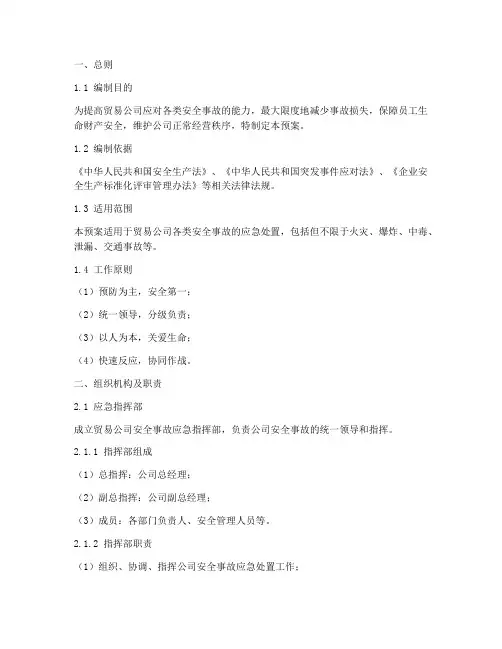 一、总则

1.1 编制目的

为提高贸易公司应对各类安全事故的能力，最大限度地减少事故损失，保障员工生命财产安全，维护公司正常经营秩序，特制定本预案。

1.2 编制依据

《中华人民共和国安全生产法》、《中华人民共和国突发事件应对法》、《企业安全生产标准化评审管理办法》等相关法律法规。

1.3 适用范围

本预案适用于贸易公司各类安全事故的应急处置，包括但不限于火灾、爆炸、中毒、泄漏、交通事故等。

1.4 工作原则

（1）预防为主，安全第一；

（2）统一领导，分级负责；

（3）以人为本，关爱生命；

（4）快速反应，协同作战。

二、组织机构及职责

2.1 应急指挥部

成立贸易公司安全事故应急指挥部，负责公司安全事故的统一领导和指挥。

2.1.1 指挥部组成

（1）总指挥：公司总经理；

（2）副总指挥：公司副总经理；

（3）成员：各部门负责人、安全管理人员等。

2.1.2 指挥部职责

（1）组织、协调、指挥公司安全事故应急处置工作；